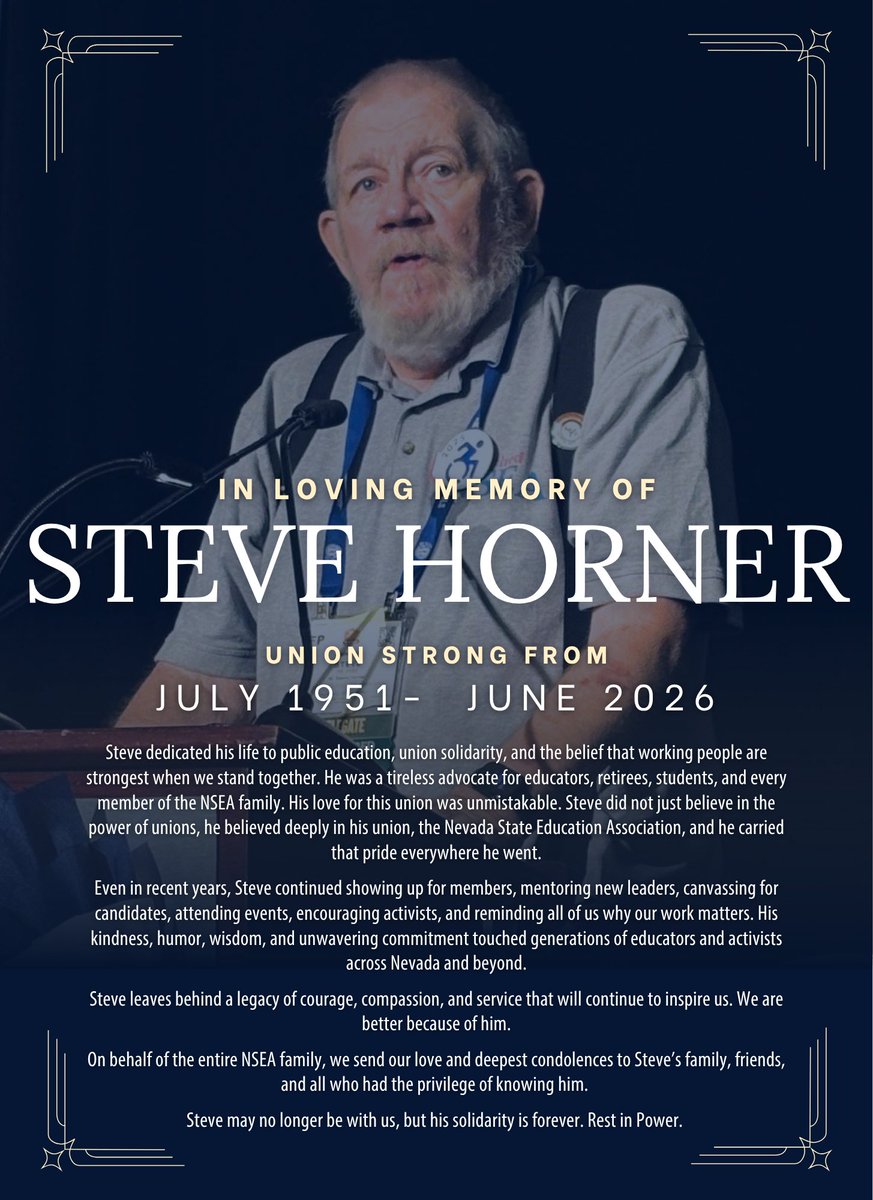 IN LOVING MEMORY OF

STEVE HORNER

UNION STRONG FROM

JULY 1951- JUNE 2026

Steve dedicated his life to public education, union solidarity, and the belief that working people are strongest when we stand together. He was a tireless advocate for educators, retirees, students, and every member of the NSEA family. His love for this union was unmistakable. Steve did not just believe in the power of unions, he believed deeply in his union, the Nevada State Education Association, and he carried that pride everywhere he went.

Even in recent years, Steve continued showing up for members, mentoring new leaders, canvassing for candidates, attending events, encouraging activists, and reminding all of us why our work matters. His kindness, humor, wisdom, and unwavering commitment touched generations of educators and activists across Nevada and beyond.

Steve leaves behind a legacy of courage, compassion, and service that will continue to inspire us. We are better because of him.

On behalf of the entire NSEA family, we send our love and deepest condolences to Steve's family, friends, and all who had the privilege of knowing him.

Steve may no longer be with us, but his solidarity is forever. Rest in Power.